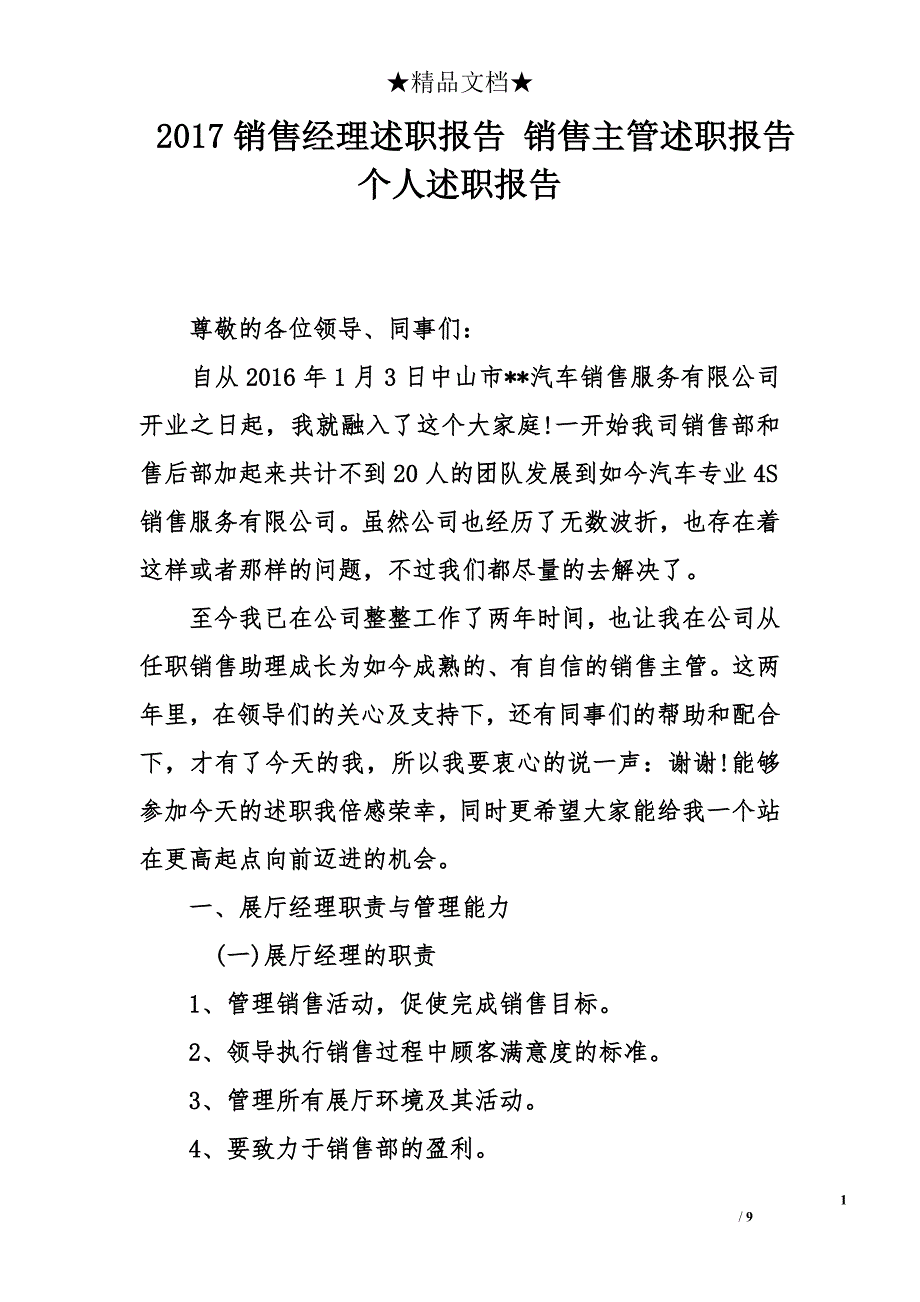 ★精品文档★

2017 销售经理述职报告 销售主管述职报告 个人述职报告

尊敬的各位领导、同事们：

自从 2016 年 1 月 3 日中山市**汽车销售服务有限公司开业之日起，我就融入了这个大家庭!一开始我司销售部和售后部加起来共计不到 20 人的团队发展到如今汽车专业 4S 销售服务有限公司。虽然公司也经历了无数波折，也存在着这样或者那样的问题，不过我们都尽量的去解决了。

至今我已在公司整整工作了两年时间，也让我在公司从任职销售助理成长为如今成熟的、有自信的销售主管。这两年里，在领导们的关心及支持下，还有同事们的帮助和配合下，才有了今天的我，所以我要衷心的说一声：谢谢!能够参加今天的述职我倍感荣幸，同时更希望大家能给我一个站在更高起点向前迈进的机会。

一、展厅经理职责与管理能力

(一)展厅经理的职责

1、管理销售活动，促使完成销售目标。

2、领导执行销售过程中顾客满意度的标准。

3、管理所有展厅环境及其活动。

4、要致力于销售部的盈利。

1

/ 9